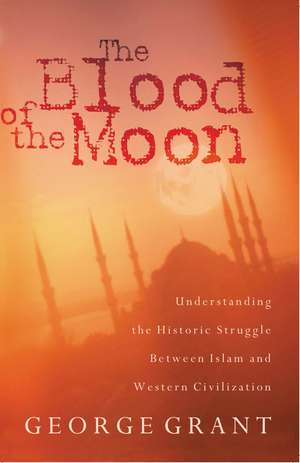 The Blood of the Moon

Understanding the Historic Struggle Between Islam and Western Civilization

GEORGE GRANT